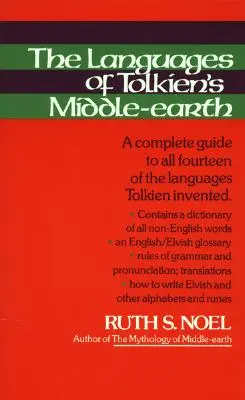 The Languages of Tolkien's Middle-earth

A complete guide to all fourteen of the languages Tolkien invented.

• Contains a dictionary of all non-English words
• an English/Elvish glossary
• rules of grammar and pronunciation; translations
• how to write Elvish and other alphabets and runes

RUTH S. NOEL
Author of The Mythology of Middle-earth